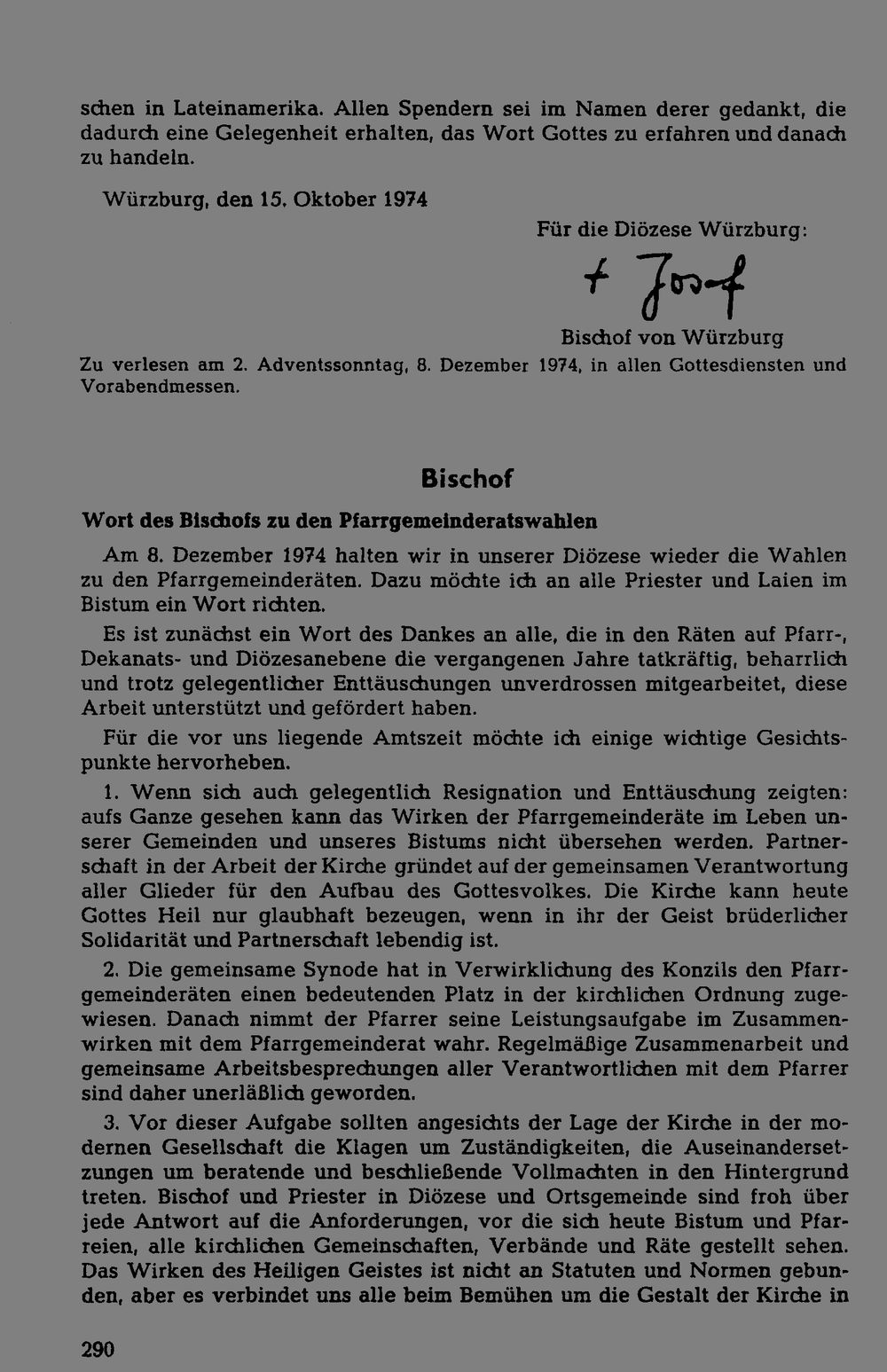 schen in Lateinamerika. Allen Spendern sei im Namen derer gedankt, die dadurch eine Gelegenheit erhalten, das Wort Gottes zu erfahren und danach zu handeln.

Würzburg, den 15. Oktober 1974

Für die Diözese Würzburg:

+ Josef

Bischof von Würzburg

Zu verlesen am 2. Adventssonntag, 8. Dezember 1974, in allen Gottesdiensten und Vorabendmessen.

Bischof

Wort des Bischofs zu den Pfarrgemeinderatswahlen

Am 8. Dezember 1974 halten wir in unserer Diözese wieder die Wahlen zu den Pfarrgemeinderäten. Dazu möchte ich an alle Priester und Laien im Bistum ein Wort richten.

Es ist zunächst ein Wort des Dankes an alle, die in den Räten auf Pfarr-, Dekanats- und Diözesanebene die vergangenen Jahre tatkräftig, beharrlich und trotz gelegentlicher Enttäuschungen unverdrossen mitgearbeitet, diese Arbeit unterstützt und gefördert haben.

Für die vor uns liegende Amtszeit möchte ich einige wichtige Gesichtspunkte hervorheben.

1. Wenn sich auch gelegentlich Resignation und Enttäuschung zeigten: aufs Ganze gesehen kann das Wirken der Pfarrgemeinderäte im Leben unserer Gemeinden und unseres Bistums nicht übersehen werden. Partnerschaft in der Arbeit der Kirche gründet auf der gemeinsamen Verantwortung aller Glieder für den Aufbau des Gottesvolkes. Die Kirche kann heute Gottes Heil nur glaubhaft bezeugen, wenn in ihr der Geist brüderlicher Solidarität und Partnerschaft lebendig ist.

2. Die gemeinsame Synode hat in Verwirklichung des Konzils den Pfarrgemeinderäten einen bedeutenden Platz in der kirchlichen Ordnung zugewiesen. Danach nimmt der Pfarrer seine Leistungsaufgabe im Zusammenwirken mit dem Pfarrgemeinderat wahr. Regelmäßige Zusammenarbeit und gemeinsame Arbeitsbesprechungen aller Verantwortlichen mit dem Pfarrer sind daher unerläßlich geworden.

3. Vor dieser Aufgabe sollten angesichts der Lage der Kirche in der modernen Gesellschaft die Klagen um Zuständigkeiten, die Auseinandersetzungen um beratende und beschließende Vollmachten in den Hintergrund treten. Bischof und Priester in Diözese und Ortsgemeinde sind froh über jede Antwort auf die Anforderungen, vor die sich heute Bistum und Pfarreien, alle kirchlichen Gemeinschaften, Verbände und Räte gestellt sehen. Das Wirken des Heiligen Geistes ist nicht an Statuten und Normen gebunden, aber es verbindet uns alle beim Bemühen um die Gestalt der Kirche in

290